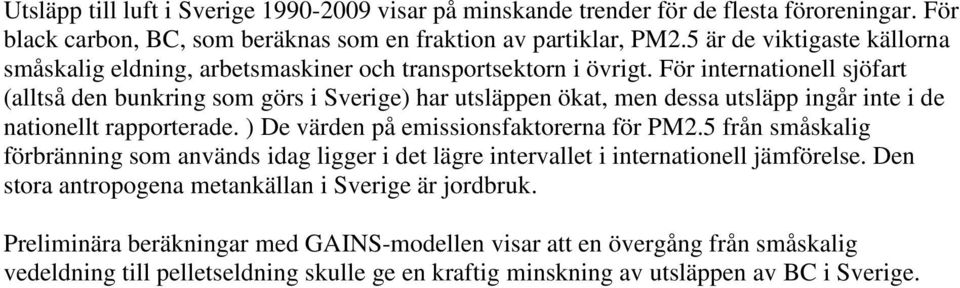 Utsläpp till luft i Sverige 1990-2009 visar på minskande trender för de flesta föroreningar. För black carbon, BC, som beräknas som en fraktion av partiklar, PM2.5 är de viktigaste källorna småskalig eldning, arbetsmaskiner och transportsektorn i övrigt. För internationell sjöfart (alltså den bunkring som görs i Sverige) har utsläppen ökat, men dessa utsläpp ingår inte i de nationellt rapporterade. ) De värden på emissionsfaktorerna för PM2.5 från småskalig förbränning som används idag ligger i det lägre intervallet i internationell jämförelse. Den stora antropogena metankällan i Sverige är jordbruk.

Preliminära beräkningar med GAINS-modellen visar att en övergång från småskalig vedeldning till pelletseldning skulle ge en kraftig minskning av utsläppen av BC i Sverige.